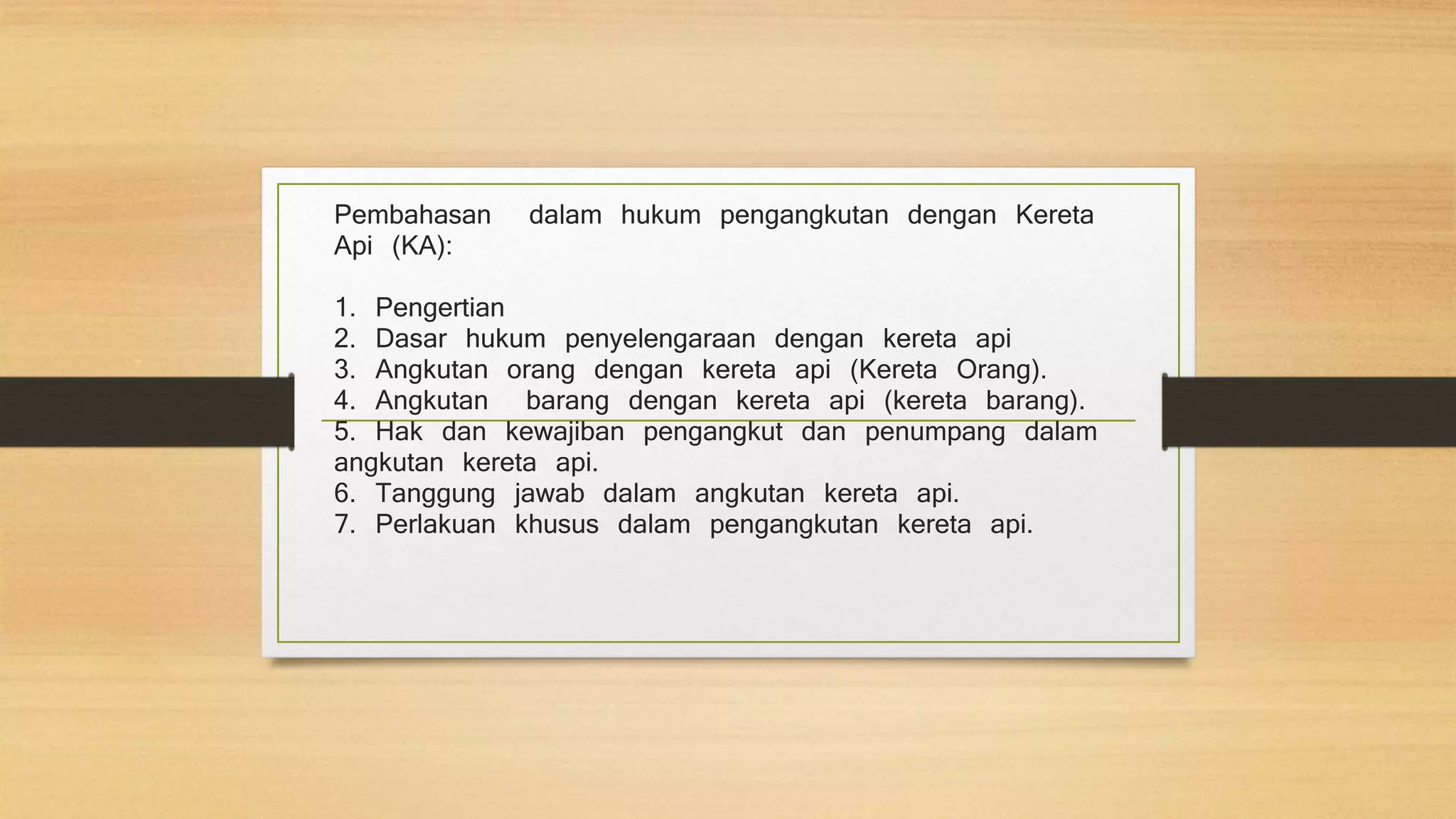 Pembahasan dalam hukum pengangkutan dengan Kereta Api (KA):

1. Pengertian
2. Dasar hukum penyelengaraan dengan kereta api
3. Angkutan orang dengan kereta api (Kereta Orang).
4. Angkutan barang dengan kereta api (kereta barang).
5. Hak dan kewajiban pengangkut dan penumpang dalam angkutan kereta api.
6. Tanggung jawab dalam angkutan kereta api.
7. Perlakuan khusus dalam pengangkutan kereta api.